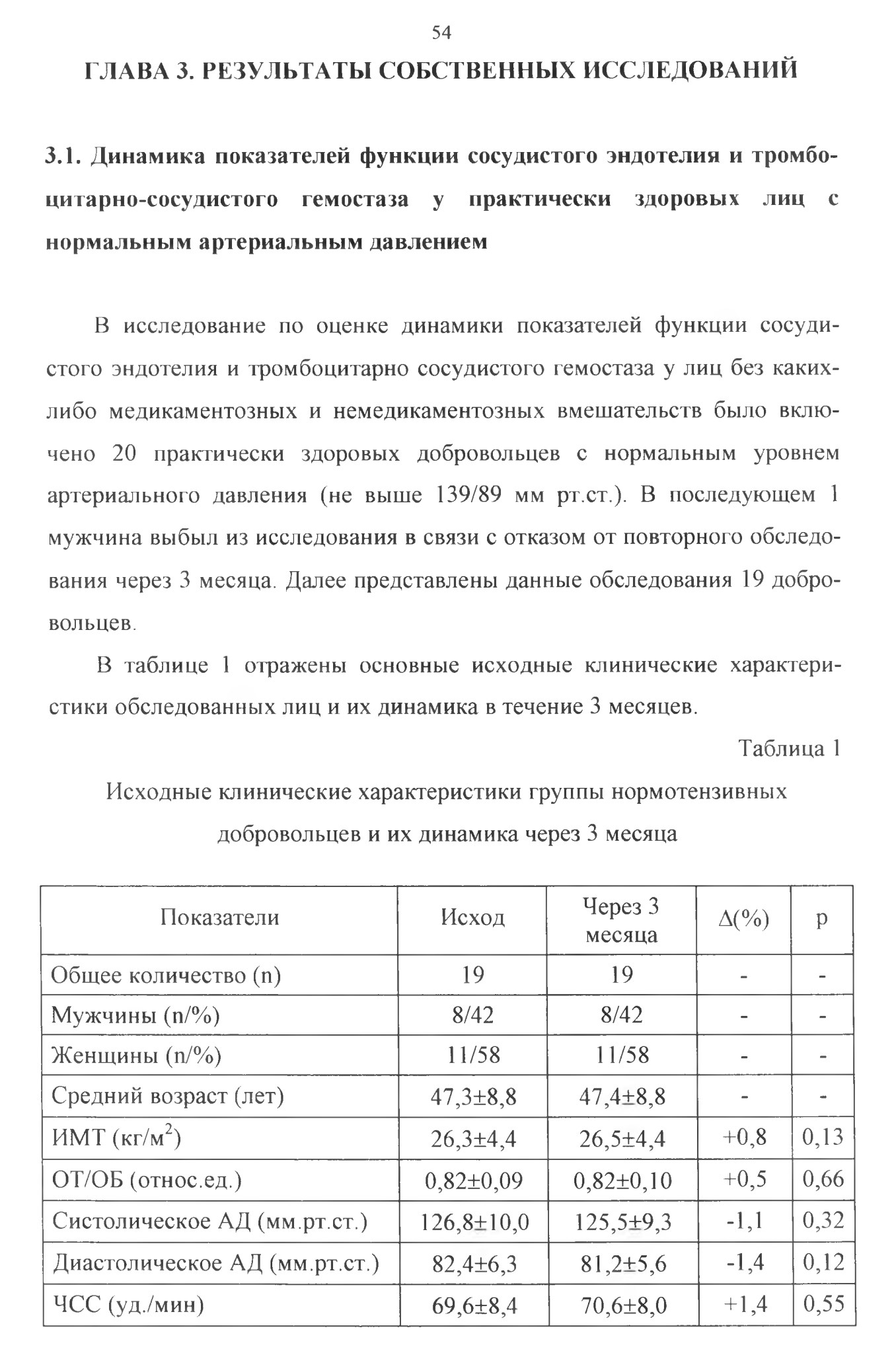 54

ГЛАВА 3. РЕЗУЛЬТАТЫ СОБСТВЕННЫХ ИССЛЕДОВАНИЙ

3.1. Динамика показателей функции сосудистого эндотелия и тромбоцитарно-сосудистого гемостаза у практически здоровых лиц с нормальным артериальным давлением

В исследование по оценке динамики показателей функции сосудистого эндотелия и тромбоцитарно сосудистого гемостаза у лиц без каких-либо медикаментозных и немедикаментозных вмешательств было включено 20 практически здоровых добровольцев с нормальным уровнем артериального давления (не выше 139/89 мм рт.ст.). В последующем 1 мужчина выбыл из исследования в связи с отказом от повторного обследования через 3 месяца. Далее представлены данные обследования 19 добровольцев.

В таблице 1 отражены основные исходные клинические характеристики обследованных лиц и их динамика в течение 3 месяцев.

Таблица 1

Исходные клинические характеристики группы нормотензивных добровольцев и их динамика через 3 месяца

| Показатели | Исход | Через 3 месяца | Δ(%) | p |
|---|---|---|---|---|
| Общее количество (n) | 19 | 19 | - | - |
| Мужчины (n/%) | 8/42 | 8/42 | - | - |
| Женщины (n/%) | 11/58 | 11/58 | - | - |
| Средний возраст (лет) | 47,3±8,8 | 47,4±8,8 | - | - |
| ИМТ (кг/м$^2$) | 26,3±4,4 | 26,5±4,4 | +0,8 | 0,13 |
| ОТ/ОБ (относ.ед.) | 0,82±0,09 | 0,82±0,10 | +0,5 | 0,66 |
| Систолическое АД (мм.рт.ст.) | 126,8±10,0 | 125,5±9,3 | -1,1 | 0,32 |
| Диастолическое АД (мм.рт.ст.) | 82,4±6,3 | 81,2±5,6 | -1,4 | 0,12 |
| ЧСС (уд./мин) | 69,6±8,4 | 70,6±8,0 | +1,4 | 0,55 |